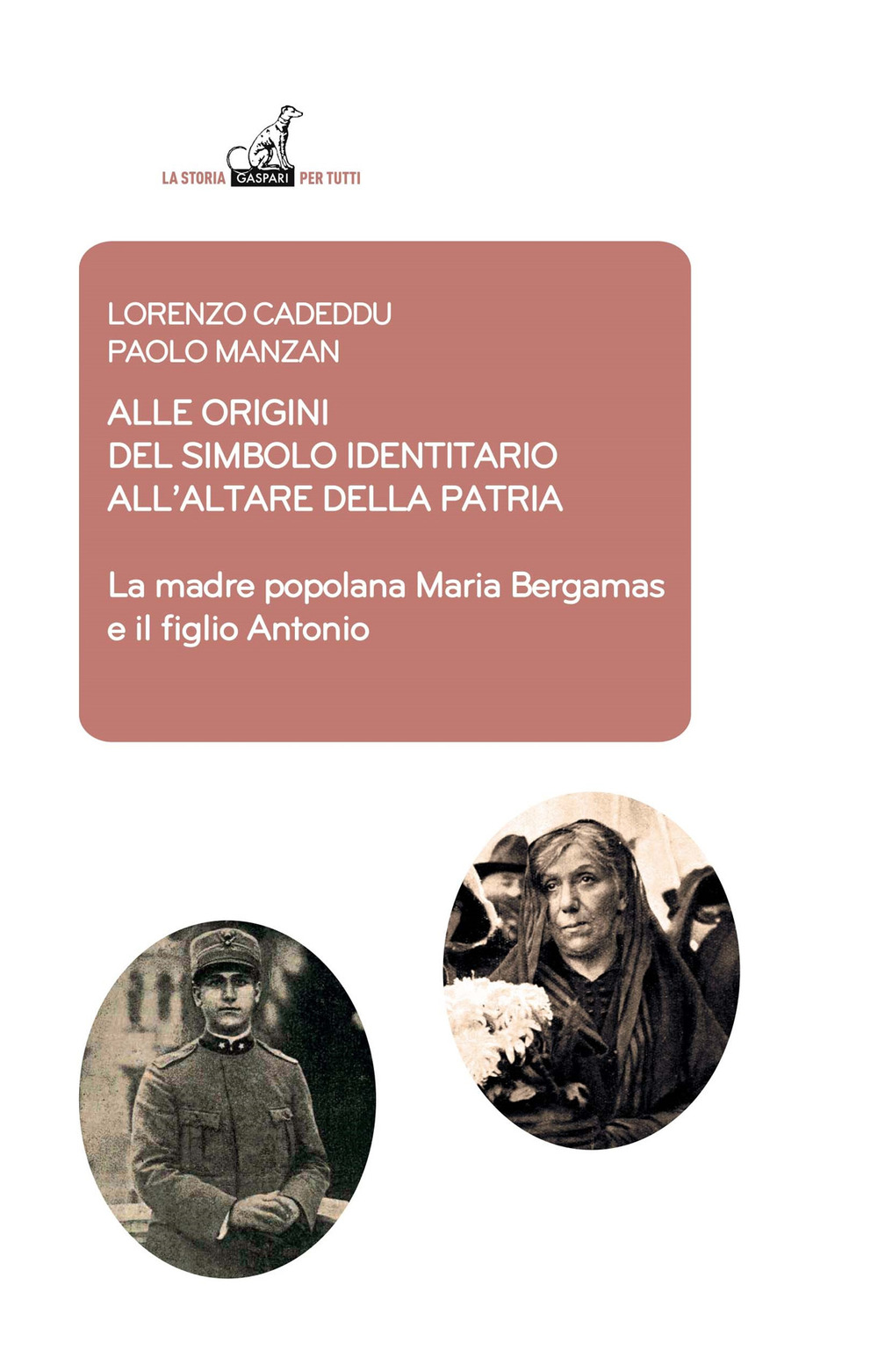 LA STORIA GASPARI PER TUTTI

LORENZO CADEDDU
PAOLO MANZAN

ALLE ORIGINI
DEL SIMBOLO IDENTITARIO
ALL'ALTARE DELLA PATRIA

La madre popolana Maria Bergamas
e il figlio Antonio